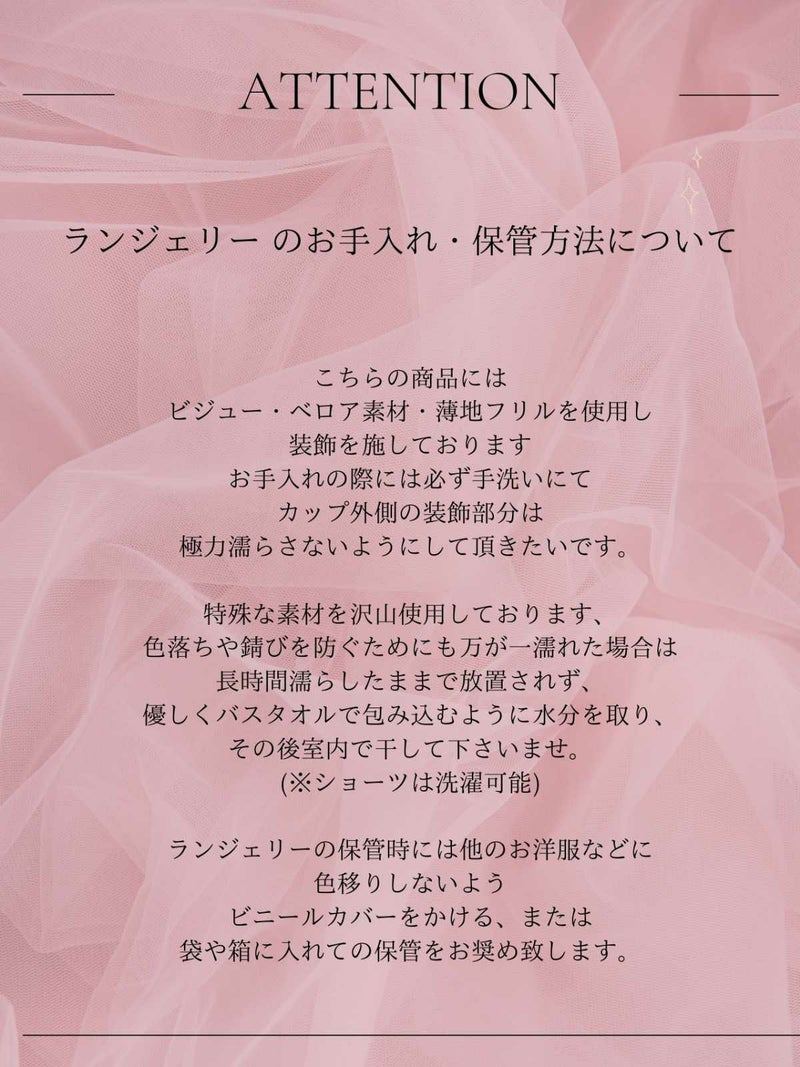 ATTENTION

ランジェリー のお手入れ・保管方法について

こちらの商品には
ビジュー・ベロア素材・薄地フリルを使用し
装飾を施しております
お手入れの際には必ず手洗いにて
カップ外側の装飾部分は
極力濡らさないようにして頂きたいです。

特殊な素材を沢山使用しております、
色落ちや錆びを防ぐためにも万が一濡れた場合は
長時間濡らしたままで放置されず、
優しくバスタオルで包み込むように水分を取り、
その後室内で干して下さいませ。
(※ショーツは洗濯可能)

ランジェリーの保管時には他のお洋服などに
色移りしないよう
ビニールカバーをかける、または
袋や箱に入れての保管をお奨め致します。